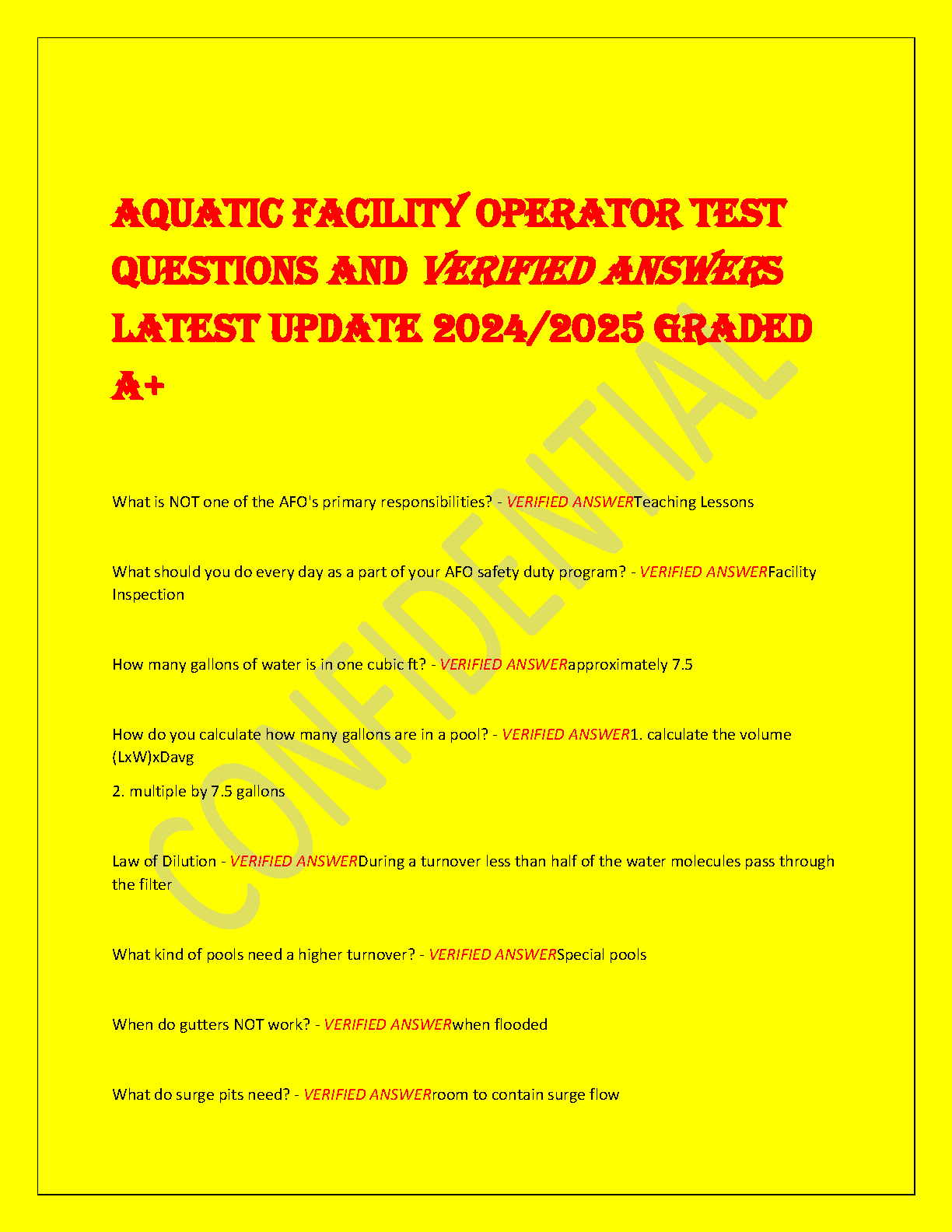 AQUATIC FACILITY OPERATOR TEST QUESTIONS AND VERIFIED ANSWERS LATEST UPDATE 2024/2025 GRADED A+

What is NOT one of the AFO's primary responsibilities? - VERIFIED ANSWERTeaching Lessons

What should you do every day as a part of your AFO safety duty program? - VERIFIED ANSWERFacility Inspection

How many gallons of water is in one cubic ft? - VERIFIED ANSWERapproximately 7.5

How do you calculate how many gallons are in a pool? - VERIFIED ANSWER1. calculate the volume (LxW)xDavg

2. multiple by 7.5 gallons

Law of Dilution - VERIFIED ANSWERDuring a turnover less than half of the water molecules pass through the filter

What kind of pools need a higher turnover? - VERIFIED ANSWERSpecial pools

When do gutters NOT work? - VERIFIED ANSWERwhen flooded

What do surge pits need? - VERIFIED ANSWERroom to contain surge flow

CONFIDENTIAL